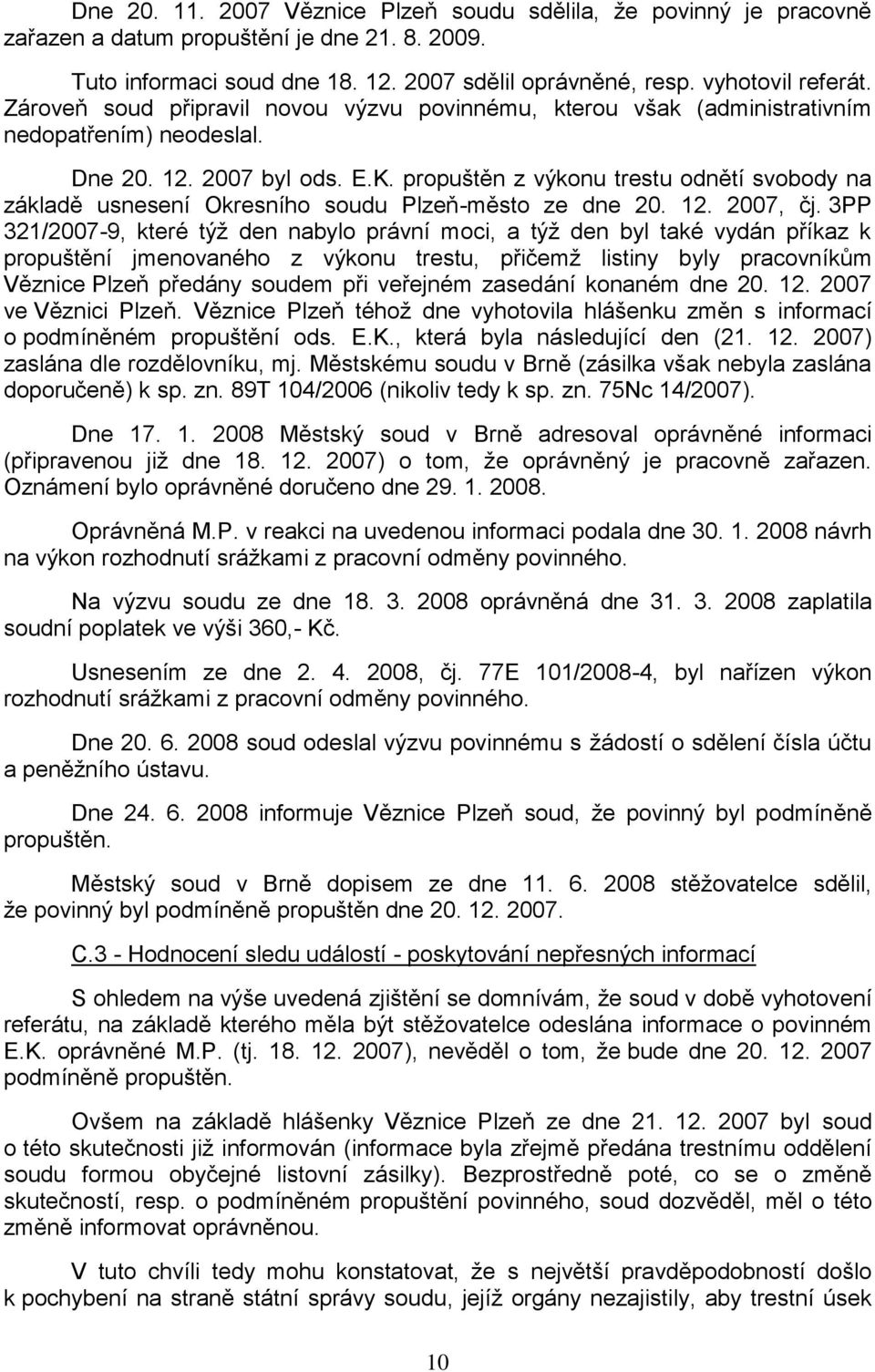 Dne 20. 11. 2007 Věznice Plzeň soudu sdělila, že povinný je pracovně zařazen a datum propuštění je dne 21. 8. 2009.

Tuto informaci soud dne 18. 12. 2007 sdělil oprávněné, resp. vyhotovil referát. Zároveň soud připravil novou výzvu povinnému, kterou však (administrativním nedopatřením) neodeslal.

Dne 20. 12. 2007 byl ods. E.K. propuštěn z výkonu trestu odnětí svobody na základě usnesení Okresního soudu Plzeň-město ze dne 20. 12. 2007, čj. 3PP 321/2007-9, které týž den nabylo právní moci, a týž den byl také vydán příkaz k propuštění jmenovaného z výkonu trestu, přičemž listiny byly pracovníkům Věznice Plzeň předány soudem při veřejném zasedání konaném dne 20. 12. 2007 ve Věznici Plzeň. Věznice Plzeň téhož dne vyhotovila hlášenku změn s informací o podmíněném propuštění ods. E.K., která byla následující den (21. 12. 2007) zaslána dle rozdělovníku, mj. Městskému soudu v Brně (zásilka však nebyla zaslána doporučeně) k sp. zn. 89T 104/2006 (nikoliv tedy k sp. zn. 75Nc 14/2007).

Dne 17. 1. 2008 Městský soud v Brně adresoval oprávněné informaci (připravenou již dne 18. 12. 2007) o tom, že oprávněný je pracovně zařazen. Oznámení bylo oprávněné doručeno dne 29. 1. 2008.

Oprávněná M.P. v reakci na uvedenou informaci podala dne 30. 1. 2008 návrh na výkon rozhodnutí srážkami z pracovní odměny povinného.

Na výzvu soudu ze dne 18. 3. 2008 oprávněná dne 31. 3. 2008 zaplatila soudní poplatek ve výši 360,- Kč.

Usnesením ze dne 2. 4. 2008, čj. 77E 101/2008-4, byl nařízen výkon rozhodnutí srážkami z pracovní odměny povinného.

Dne 20. 6. 2008 soud odeslal výzvu povinnému s žádostí o sdělení čísla účtu a peněžního ústavu.

Dne 24. 6. 2008 informuje Věznice Plzeň soud, že povinný byl podmíněně propuštěn.

Městský soud v Brně dopisem ze dne 11. 6. 2008 stěžovatelce sdělil, že povinný byl podmíněně propuštěn dne 20. 12. 2007.

C.3 - Hodnocení sledu událostí - poskytování nepřesných informací

S ohledem na výše uvedená zjištění se domnívám, že soud v době vyhotovení referátu, na základě kterého měla být stěžovatelce odeslána informace o povinném E.K. oprávněné M.P. (tj. 18. 12. 2007), nevěděl o tom, že bude dne 20. 12. 2007 podmíněně propuštěn.

Ovšem na základě hlášenky Věznice Plzeň ze dne 21. 12. 2007 byl soud o této skutečnosti již informován (informace byla zřejmě předána trestnímu oddělení soudu formou obyčejné listovní zásilky). Bezprostředně poté, co se o změně skutečností, resp. o podmíněném propuštění povinného, soud dozvěděl, měl o této změně informovat oprávněnou.

V tuto chvíli tedy mohu konstatovat, že s největší pravděpodobností došlo k pochybení na straně státní správy soudu, jejíž orgány nezajistily, aby trestní úsek

10